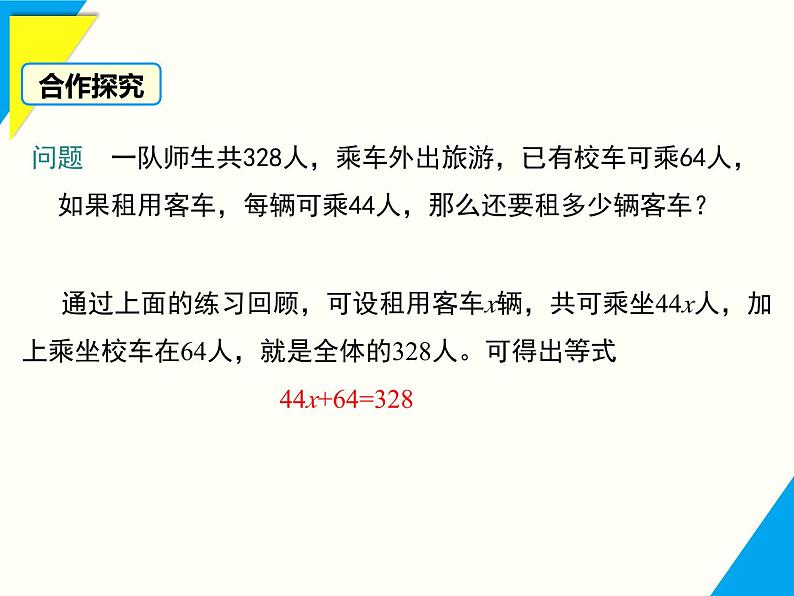 合作探究

问题　一队师生共328人，乘车外出旅游，已有校车可乘64人，如果租用客车，每辆可乘44人，那么还要租多少辆客车？

通过上面的练习回顾，可设租用客车$x$辆，共可乘坐$44x$人，加上乘坐校车在64人，就是全体的328人。可得出等式

$44x+64=328$